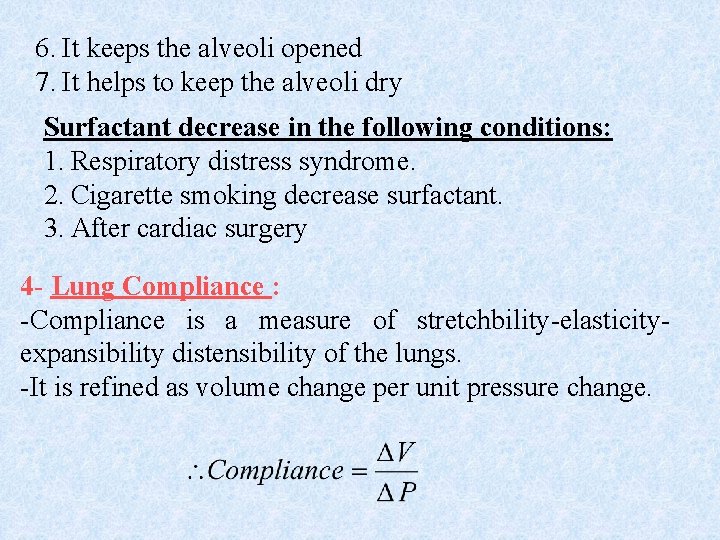 6. It keeps the alveoli opened
7. It helps to keep the alveoli dry

Surfactant decrease in the following conditions:
1. Respiratory distress syndrome.
2. Cigarette smoking decrease surfactant.
3. After cardiac surgery

4- Lung Compliance :
-Compliance is a measure of stretchbility-elasticity-expansibility distensibility of the lungs.
-It is refined as volume change per unit pressure change.

$\therefore Compliance = \frac{\Delta V}{\Delta P}$